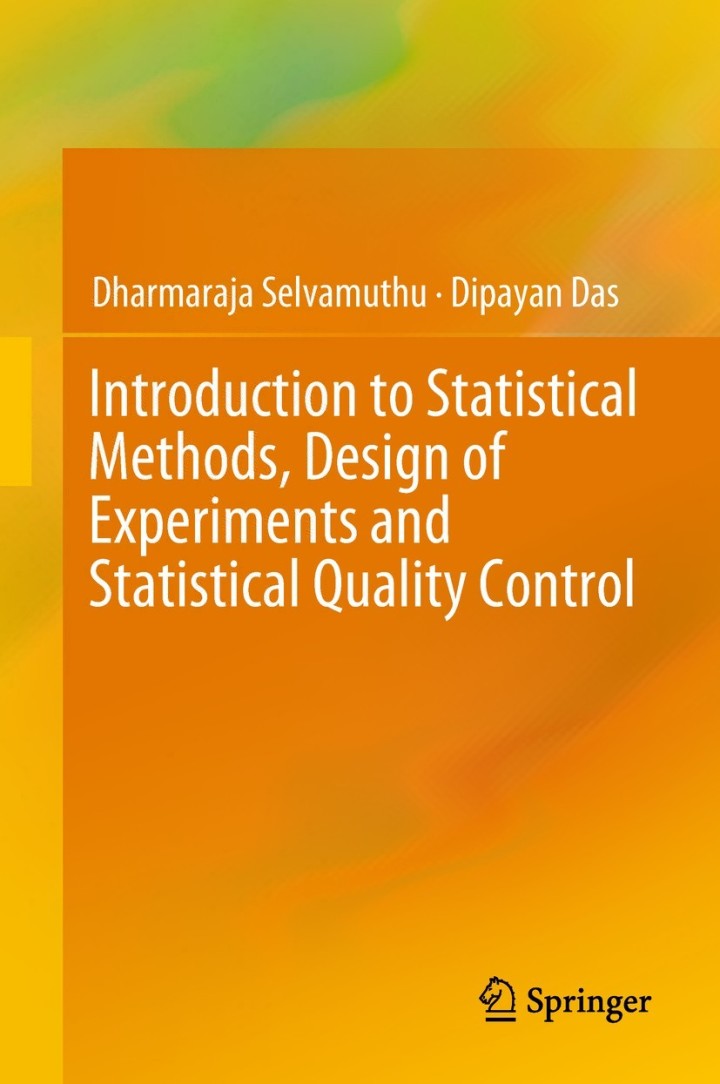 Dharmaraja Selvamuthu · Dipayan Das

Introduction to Statistical Methods, Design of Experiments and Statistical Quality Control

Springer